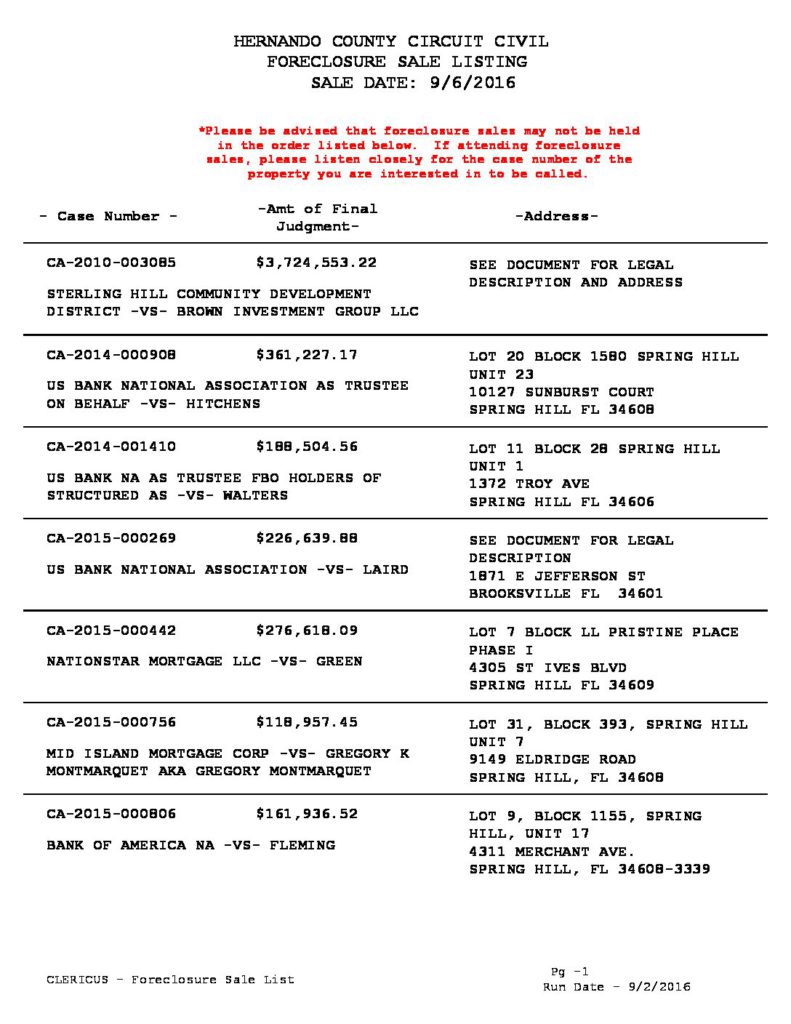 HERNANDO COUNTY CIRCUIT CIVIL
FORECLOSURE SALE LISTING
SALE DATE: 9/6/2016

*Please be advised that foreclosure sales may not be held in the order listed below. If attending foreclosure sales, please listen closely for the case number of the property you are interested in to be called.

- Case Number -
-Amt of Final Judgment-
-Address-

CA-2010-003085 $3,724,553.22
STERLING HILL COMMUNITY DEVELOPMENT DISTRICT -VS- BROWN INVESTMENT GROUP LLC
SEE DOCUMENT FOR LEGAL DESCRIPTION AND ADDRESS

CA-2014-000908 $361,227.17
US BANK NATIONAL ASSOCIATION AS TRUSTEE ON BEHALF -VS- HITCHENS
LOT 20 BLOCK 1580 SPRING HILL UNIT 23
10127 SUNBURST COURT
SPRING HILL FL 34608

CA-2014-001410 $188,504.56
US BANK NA AS TRUSTEE FBO HOLDERS OF STRUCTURED AS -VS- WALTERS
LOT 11 BLOCK 28 SPRING HILL UNIT 1
1372 TROY AVE
SPRING HILL FL 34606

CA-2015-000269 $226,639.88
US BANK NATIONAL ASSOCIATION -VS- LAIRD
SEE DOCUMENT FOR LEGAL DESCRIPTION
1871 E JEFFERSON ST
BROOKSVILLE FL 34601

CA-2015-000442 $276,618.09
NATIONSTAR MORTGAGE LLC -VS- GREEN
LOT 7 BLOCK LL PRISTINE PLACE PHASE I
4305 ST IVES BLVD
SPRING HILL FL 34609

CA-2015-000756 $118,957.45
MID ISLAND MORTGAGE CORP -VS- GREGORY K MONTMARQUET AKA GREGORY MONTMARQUET
LOT 31, BLOCK 393, SPRING HILL UNIT 7
9149 ELDRIDGE ROAD
SPRING HILL, FL 34608

CA-2015-000806 $161,936.52
BANK OF AMERICA NA -VS- FLEMING
LOT 9, BLOCK 1155, SPRING HILL, UNIT 17
4311 MERCHANT AVE.
SPRING HILL, FL 34608-3339

CLERICUS - Foreclosure Sale List
Pg -1
Run Date - 9/2/2016